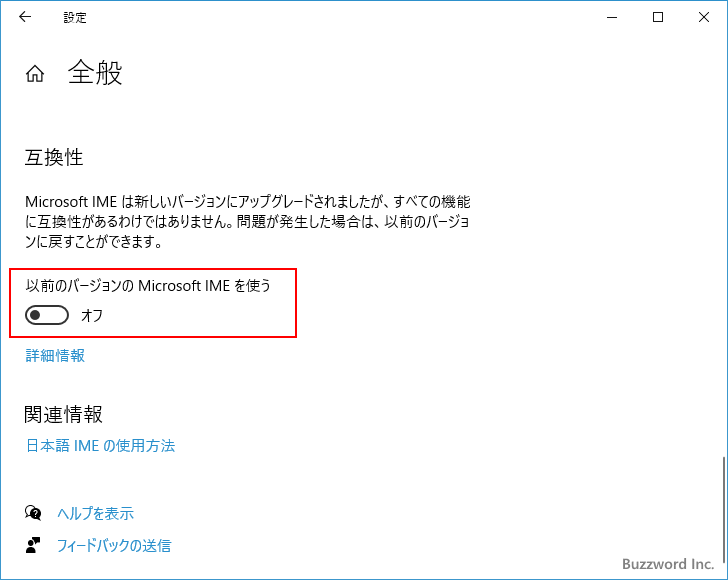 設定

全般

互換性

Microsoft IME は新しいバージョンにアップグレードされましたが、すべての機能に互換性があるわけではありません。問題が発生した場合は、以前のバージョンに戻すことができます。

以前のバージョンの Microsoft IME を使う

オフ

詳細情報

関連情報

日本語 IME の使用方法

ヘルプを表示

フィードバックの送信

Buzzword Inc.